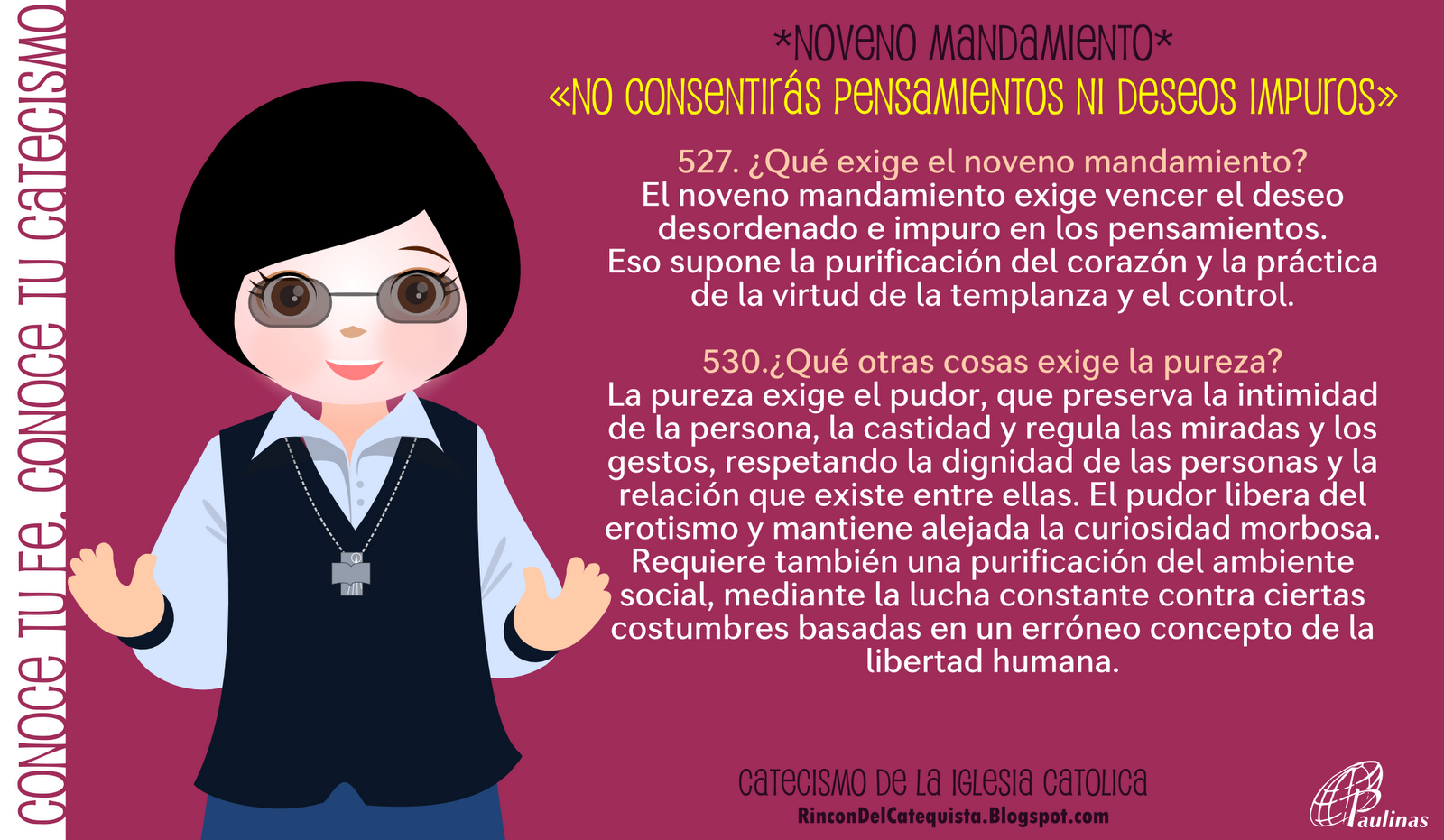 CONOCE TU FE. CONOCE TU CATECISMO

*NOVENO MANDAMIENTO*
«NO CONSENTIRÁS PENSAMIENTOS NI DESEOS IMPUROS»

527. ¿Qué exige el noveno mandamiento?
El noveno mandamiento exige vencer el deseo desordenado e impuro en los pensamientos. Eso supone la purificación del corazón y la práctica de la virtud de la templanza y el control.

530.¿Qué otras cosas exige la pureza?
La pureza exige el pudor, que preserva la intimidad de la persona, la castidad y regula las miradas y los gestos, respetando la dignidad de las personas y la relación que existe entre ellas. El pudor libera del erotismo y mantiene alejada la curiosidad morbosa. Requiere también una purificación del ambiente social, mediante la lucha constante contra ciertas costumbres basadas en un erróneo concepto de la libertad humana.

CATECISMO DE LA IGLESIA CATOLICA
RinconDelCatequista.Blogspot.com

Paulinas